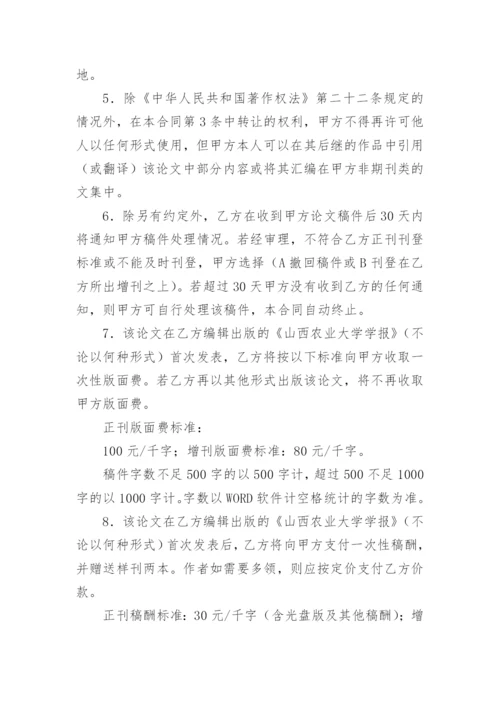 地。

5．除《中华人民共和国著作权法》第二十二条规定的情况外，在本合同第 3 条中转让的权利，甲方不得再许可他人以任何形式使用，但甲方本人可以在其后继的作品中引用（或翻译）该论文中部分内容或将其汇编在甲方非期刊类的文集中。

6．除另有约定外，乙方在收到甲方论文稿件后 30 天内将通知甲方稿件处理情况。若经审理，不符合乙方正刊刊登标准或不能及时刊登，甲方选择（A 撤回稿件或 B 刊登在乙方所出增刊之上）。若超过 30 天甲方没有收到乙方的任何通知，则甲方可自行处理该稿件，本合同自动终止。

7．该论文在乙方编辑出版的《山西农业大学学报》（不论以何种形式）首次发表，乙方将按以下标准向甲方收取一次性版面费。若乙方再以其他形式出版该论文，将不再收取甲方版面费。

正刊版面费标准：

100 元/千字；增刊版面费标准：80 元/千字。

稿件字数不足 500 字的以 500 字计，超过 500 不足 1000 字的以 1000 字计。字数以 WORD 软件计空格统计的字数为准。

8．该论文在乙方编辑出版的《山西农业大学学报》（不论以何种形式）首次发表后，乙方将向甲方支付一次性稿酬，并赠送样刊两本。作者如需要多领，则应按定价支付乙方价款。

正刊稿酬标准：30 元/千字（含光盘版及其他稿酬）；增